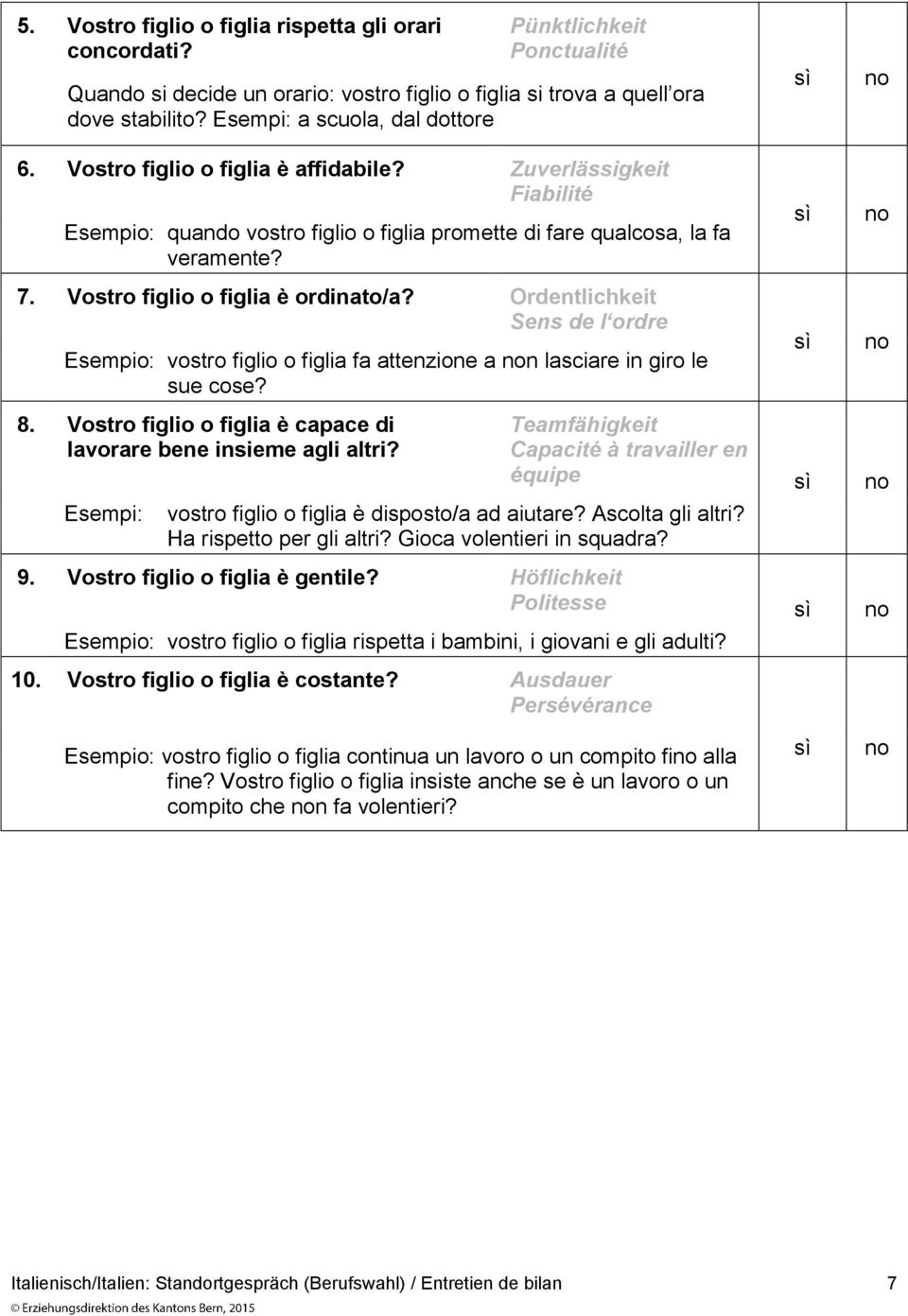 5. Vostro figlio o figlia rispetta gli orari concordati? Pünktlichkeit Ponctualité

Quando si decide un orario: vostro figlio o figlia si trova a quell ora dove stabilito? Esempi: a scuola, dal dottore

sì no

6. Vostro figlio o figlia è affidabile? Zuverlässigkeit Fiabilité

Esempio: quando vostro figlio o figlia promette di fare qualcosa, la fa veramente?

sì no

7. Vostro figlio o figlia è ordinato/a? Ordentlichkeit Sens de l ordre

Esempio: vostro figlio o figlia fa attenzione a non lasciare in giro le sue cose?

sì no

8. Vostro figlio o figlia è capace di lavorare bene insieme agli altri? Teamfähigkeit Capacité à travailler en équipe

Esempi: vostro figlio o figlia è disposto/a ad aiutare? Ascolta gli altri? Ha rispetto per gli altri? Gioca volentieri in squadra?

sì no

9. Vostro figlio o figlia è gentile? Höflichkeit Politesse

Esempio: vostro figlio o figlia rispetta i bambini, i giovani e gli adulti?

sì no

10. Vostro figlio o figlia è costante? Ausdauer Persévérance

Esempio: vostro figlio o figlia continua un lavoro o un compito fino alla fine? Vostro figlio o figlia insiste anche se è un lavoro o un compito che non fa volentieri?

sì no

Italienisch/Italien: Standortgespräch (Berufswahl) / Entretien de bilan 7

© Erziehungsdirektion des Kantons Bern, 2015